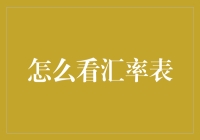 怎么看汇率表